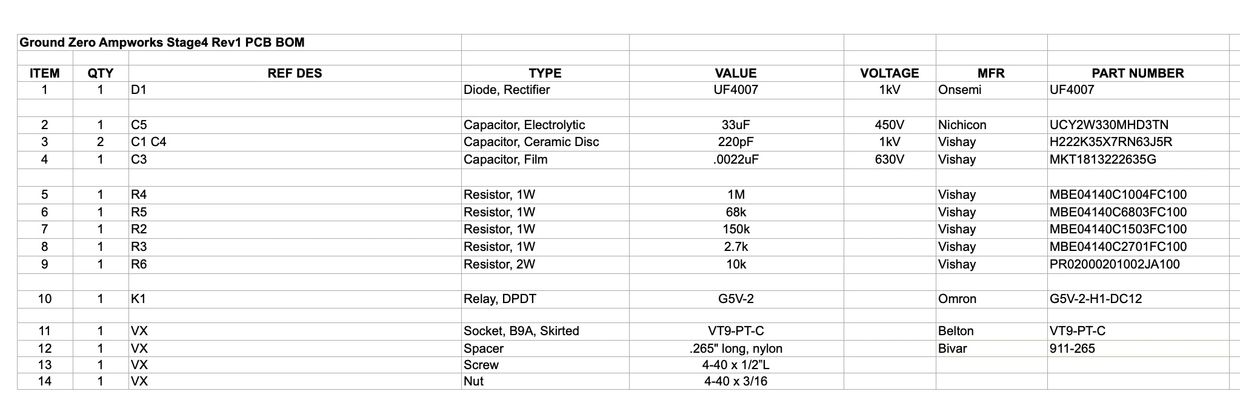 Ground Zero Ampworks Stage4 Rev1 PCB BOM

| ITEM | QTY | REF DES | TYPE | VALUE | VOLTAGE | MFR | PART NUMBER |
|---|---|---|---|---|---|---|---|
| 1 | 1 | D1 | Diode, Rectifier | UF4007 | 1kV | Onsemi | UF4007 |
| | | | | | | | |
| 2 | 1 | C5 | Capacitor, Electrolytic | 33uF | 450V | Nichicon | UCY2W330MHD3TN |
| 3 | 2 | C1 C4 | Capacitor, Ceramic Disc | 220pF | 1kV | Vishay | H222K35X7RN63J5R |
| 4 | 1 | C3 | Capacitor, Film | .0022uF | 630V | Vishay | MKT1813222635G |
| | | | | | | | |
| 5 | 1 | R4 | Resistor, 1W | 1M | | Vishay | MBE04140C1004FC100 |
| 6 | 1 | R5 | Resistor, 1W | 68k | | Vishay | MBE04140C6803FC100 |
| 7 | 1 | R2 | Resistor, 1W | 150k | | Vishay | MBE04140C1503FC100 |
| 8 | 1 | R3 | Resistor, 1W | 2.7k | | Vishay | MBE04140C2701FC100 |
| 9 | 1 | R6 | Resistor, 2W | 10k | | Vishay | PR02000201002JA100 |
| | | | | | | | |
| 10 | 1 | K1 | Relay, DPDT | G5V-2 | | Omron | G5V-2-H1-DC12 |
| | | | | | | | |
| 11 | 1 | VX | Socket, B9A, Skirted | VT9-PT-C | | Belton | VT9-PT-C |
| 12 | 1 | VX | Spacer | .265" long, nylon | | Bivar | 911-265 |
| 13 | 1 | VX | Screw | 4-40 x 1/2"L | | | |
| 14 | 1 | VX | Nut | 4-40 x 3/16 | | | |